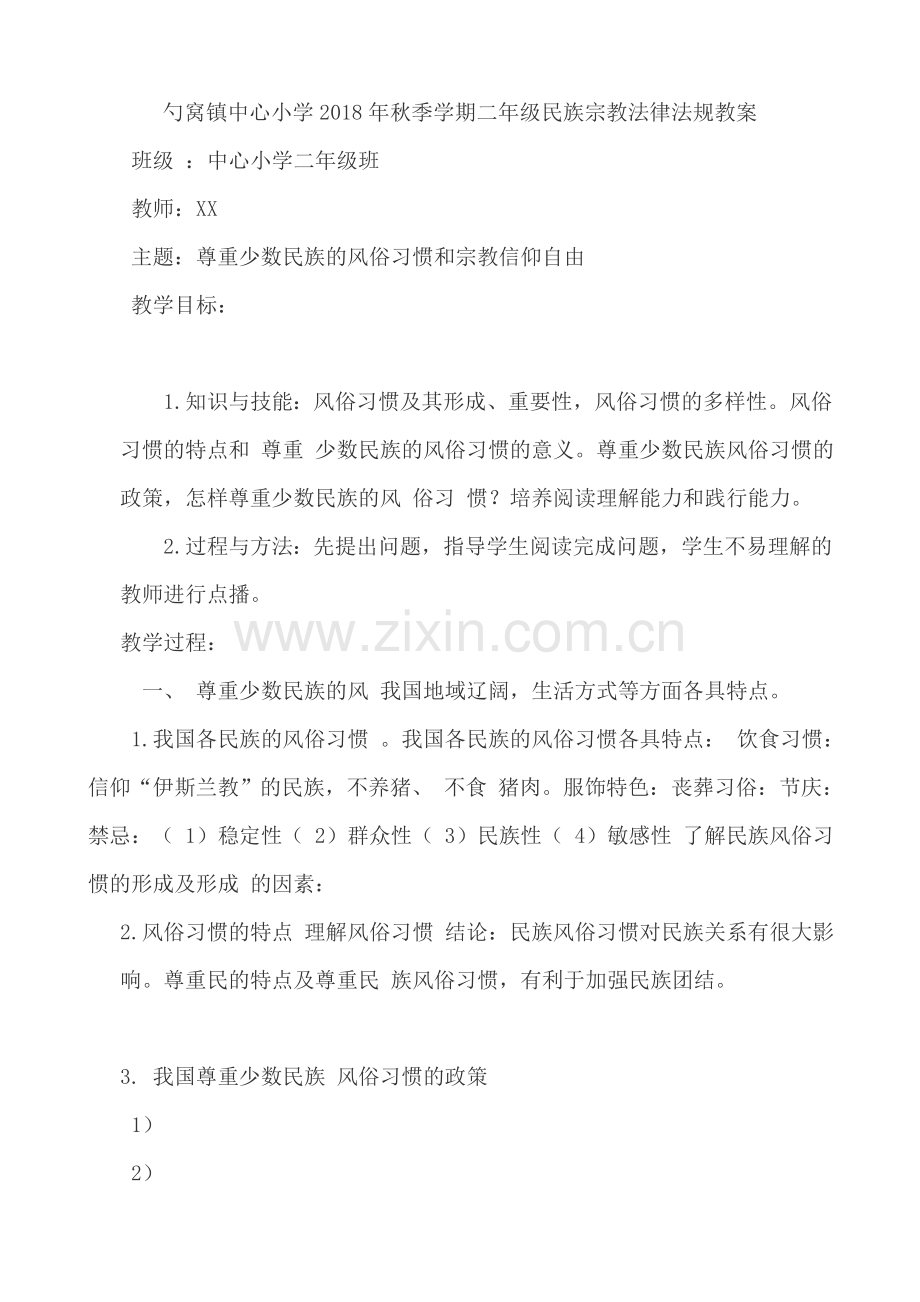 勺窝镇中心小学2018年秋季学期二年级民族宗教法律法规教案

班级 ：中心小学二年级班

教师：XX

主题：尊重少数民族的风俗习惯和宗教信仰自由

教学目标：

1.知识与技能：风俗习惯及其形成、重要性，风俗习惯的多样性。风俗习惯的特点和 尊重 少数民族的风俗习惯的意义。尊重少数民族风俗习惯的政策，怎样尊重少数民族的风 俗习 惯？培养阅读理解能力和践行能力。

2.过程与方法：先提出问题，指导学生阅读完成问题，学生不易理解的教师进行点播。

教学过程：

www.zixin.com.cn

一、 尊重少数民族的风 我国地域辽阔，生活方式等方面各具特点。

1.我国各民族的风俗习惯 。我国各民族的风俗习惯各具特点： 饮食习惯：信仰“伊斯兰教”的民族，不养猪、 不食 猪肉。服饰特色：丧葬习俗：节庆：禁忌：（ 1）稳定性（ 2）群众性（ 3）民族性（ 4）敏感性 了解民族风俗习惯的形成及形成 的因素：

2.风俗习惯的特点 理解风俗习惯 结论：民族风俗习惯对民族关系有很大影响。尊重民的特点及尊重民 族风俗习惯，有利于加强民族团结。

3. 我国尊重少数民族 风俗习惯的政策

1）

2）